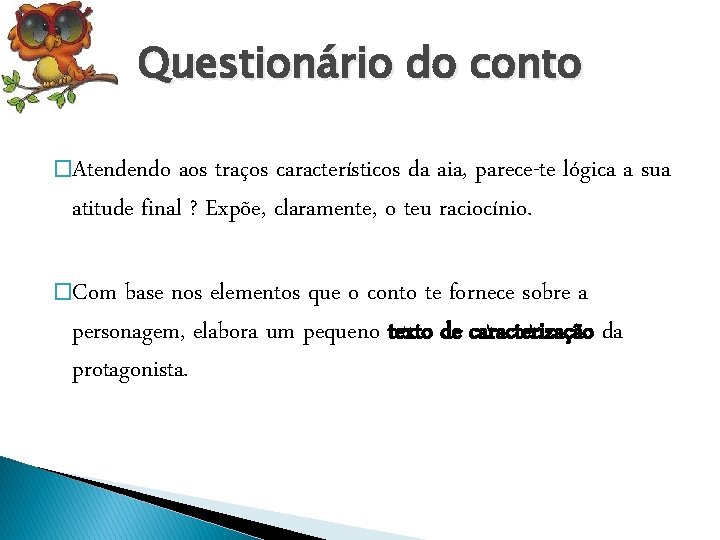 Questionário do conto

□Atendendo aos traços característicos da aia, parece-te lógica a sua atitude final ? Expõe, claramente, o teu raciocínio.

□Com base nos elementos que o conto te fornece sobre a personagem, elabora um pequeno texto de caracterização da protagonista.